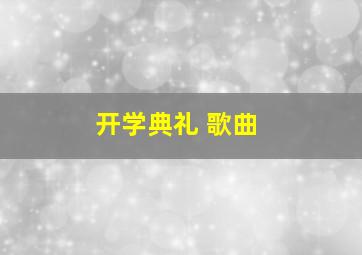 开学典礼 歌曲